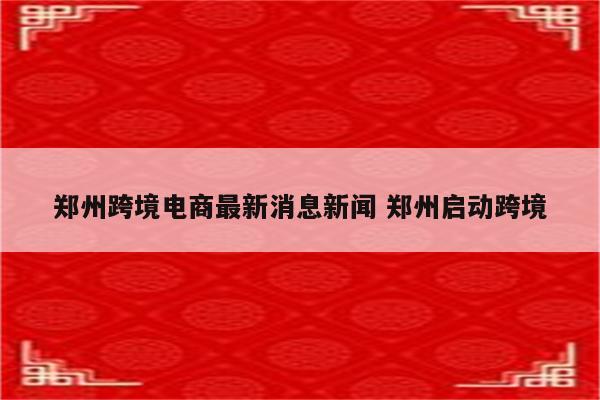 郑州跨境电商最新消息新闻 郑州启动跨境